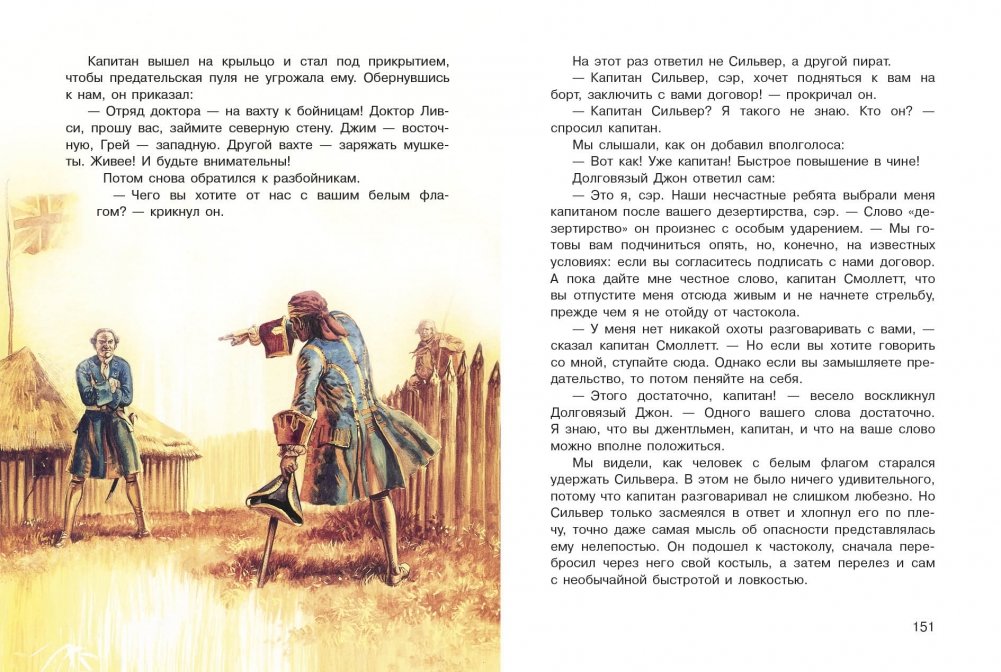 Капитан вышел на крыльцо и стал под прикрытием, чтобы предательская пуля не угрожала ему. Обернувшись к нам, он приказал:

— Отряд доктора — на вахту к бойницам! Доктор Ливси, прошу вас, займите северную стену. Джим — восточную, Грей — западную. Другой вахте — заряжать мушкеты. Живее! И будьте внимательны!

Потом снова обратился к разбойникам.

— Чего вы хотите от нас с вашим белым флагом? — крикнул он.

На этот раз ответил не Сильвер, а другой пират.

— Капитан Сильвер, сэр, хочет подняться к вам на борт, заключить с вами договор! — прокричал он.

— Капитан Сильвер? Я такого не знаю. Кто он? — спросил капитан.

Мы слышали, как он добавил вполголоса:

— Вот как! Уже капитан! Быстрое повышение в чине!

Долговязый Джон ответил сам:

— Это я, сэр. Наши несчастные ребята выбрали меня капитаном после вашего дезертирства, сэр. — Слово «дезертирство» он произнес с особым ударением. — Мы готовы вам подчиниться опять, но, конечно, на известных условиях: если вы согласитесь подписать с нами договор. А пока дайте мне честное слово, капитан Смоллетт, что вы отпустите меня отсюда живым и не начнете стрельбу, прежде чем я не отойду от частокола.

— У меня нет никакой охоты разговаривать с вами, — сказал капитан Смоллетт. — Но если вы хотите говорить со мной, ступайте сюда. Однако если вы замышляете предательство, то потом пеняйте на себя.

— Этого достаточно, капитан! — весело воскликнул Долговязый Джон. — Одного вашего слова достаточно. Я знаю, что вы джентльмен, капитан, и что на ваше слово можно вполне положиться.

Мы видели, как человек с белым флагом старался удержать Сильвера. В этом не было ничего удивительного, потому что капитан разговаривал не слишком любезно. Но Сильвер только засмеялся в ответ и хлопнул его по плечу, точно даже самая мысль об опасности представлялась ему нелепостью. Он подошел к частоколу, сначала перебросил через него свой костыль, а затем перелез и сам с необычайной быстротой и ловкостью.

151